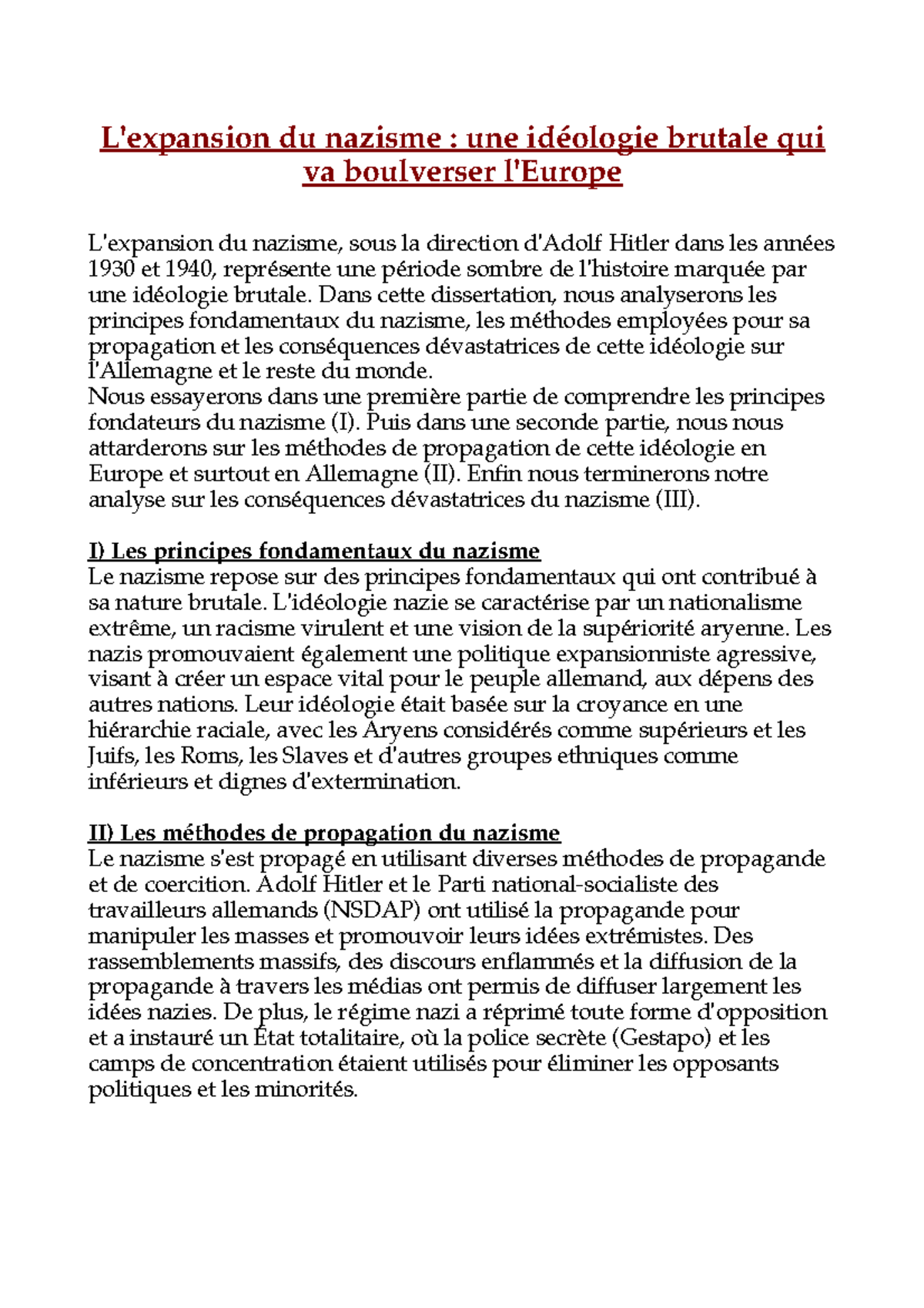 L'expansion du nazisme : une idéologie brutale qui va boulverser l'Europe

L'expansion du nazisme, sous la direction d'Adolf Hitler dans les années 1930 et 1940, représente une période sombre de l'histoire marquée par une idéologie brutale. Dans cette dissertation, nous analyserons les principes fondamentaux du nazisme, les méthodes employées pour sa propagation et les conséquences dévastatrices de cette idéologie sur l'Allemagne et le reste du monde.
Nous essayerons dans une première partie de comprendre les principes fondateurs du nazisme (I). Puis dans une seconde partie, nous nous attarderons sur les méthodes de propagation de cette idéologie en Europe et surtout en Allemagne (II). Enfin nous terminerons notre analyse sur les conséquences dévastatrices du nazisme (III).

I) Les principes fondamentaux du nazisme
Le nazisme repose sur des principes fondamentaux qui ont contribué à sa nature brutale. L'idéologie nazie se caractérise par un nationalisme extrême, un racisme virulent et une vision de la supériorité aryenne. Les nazis promouvaient également une politique expansionniste agressive, visant à créer un espace vital pour le peuple allemand, aux dépens des autres nations. Leur idéologie était basée sur la croyance en une hiérarchie raciale, avec les Aryens considérés comme supérieurs et les Juifs, les Roms, les Slaves et d'autres groupes ethniques comme inférieurs et dignes d'extermination.

II) Les méthodes de propagation du nazisme
Le nazisme s'est propagé en utilisant diverses méthodes de propagande et de coercition. Adolf Hitler et le Parti national-socialiste des travailleurs allemands (NSDAP) ont utilisé la propagande pour manipuler les masses et promouvoir leurs idées extrémistes. Des rassemblements massifs, des discours enflammés et la diffusion de la propagande à travers les médias ont permis de diffuser largement les idées nazies. De plus, le régime nazi a réprimé toute forme d'opposition et a instauré un État totalitaire, où la police secrète (Gestapo) et les camps de concentration étaient utilisés pour éliminer les opposants politiques et les minorités.